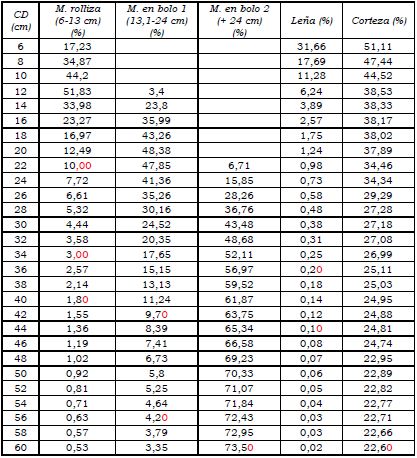 | CD (cm) | M. rolliza (6-13 cm) (%) | M. en bolo 1 (13,1-24 cm) (%) | M. en bolo 2 (+ 24 cm) (%) | Leña (%) | Corteza (%) |
|---|---|---|---|---|---|
| 6 | 17,23 | | | 31,66 | 51,11 |
| 8 | 34,87 | | | 17,69 | 47,44 |
| 10 | 44,2 | | | 11,28 | 44,52 |
| 12 | 51,83 | 3,4 | | 6,24 | 38,53 |
| 14 | 33,98 | 23,8 | | 3,89 | 38,33 |
| 16 | 23,27 | 35,99 | | 2,57 | 38,17 |
| 18 | 16,97 | 43,26 | | 1,75 | 38,02 |
| 20 | 12,49 | 48,38 | | 1,24 | 37,89 |
| 22 | 10,00 | 47,85 | 6,71 | 0,98 | 34,46 |
| 24 | 7,72 | 41,36 | 15,85 | 0,73 | 34,34 |
| 26 | 6,61 | 35,26 | 28,26 | 0,58 | 29,29 |
| 28 | 5,32 | 30,16 | 36,76 | 0,48 | 27,28 |
| 30 | 4,44 | 24,52 | 43,48 | 0,38 | 27,18 |
| 32 | 3,58 | 20,35 | 48,68 | 0,31 | 27,08 |
| 34 | 3,00 | 17,65 | 52,11 | 0,25 | 26,99 |
| 36 | 2,57 | 15,15 | 56,97 | 0,20 | 25,11 |
| 38 | 2,14 | 13,13 | 59,52 | 0,18 | 25,03 |
| 40 | 1,80 | 11,24 | 61,87 | 0,14 | 24,95 |
| 42 | 1,55 | 9,70 | 63,75 | 0,12 | 24,88 |
| 44 | 1,36 | 8,39 | 65,34 | 0,10 | 24,81 |
| 46 | 1,19 | 7,41 | 66,58 | 0,08 | 24,74 |
| 48 | 1,02 | 6,73 | 69,23 | 0,07 | 22,95 |
| 50 | 0,92 | 5,8 | 70,33 | 0,06 | 22,89 |
| 52 | 0,81 | 5,25 | 71,07 | 0,05 | 22,82 |
| 54 | 0,71 | 4,64 | 71,84 | 0,04 | 22,77 |
| 56 | 0,63 | 4,20 | 72,43 | 0,03 | 22,71 |
| 58 | 0,57 | 3,79 | 72,95 | 0,03 | 22,66 |
| 60 | 0,53 | 3,35 | 73,50 | 0,02 | 22,60 |